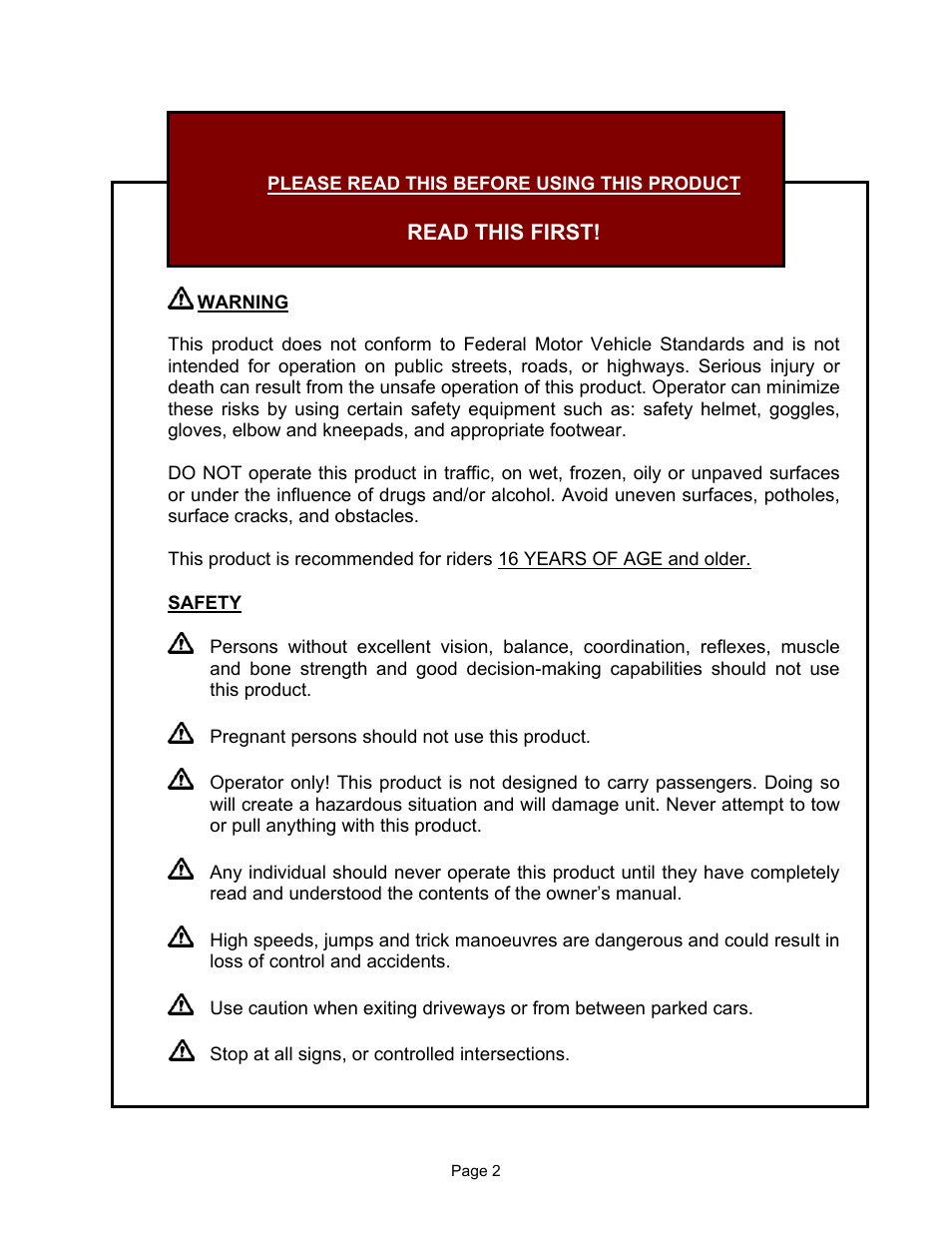 PLEASE READ THIS BEFORE USING THIS PRODUCT

READ THIS FIRST!

WARNING

This product does not conform to Federal Motor Vehicle Standards and is not intended for operation on public streets, roads, or highways. Serious injury or death can result from the unsafe operation of this product. Operator can minimize these risks by using certain safety equipment such as: safety helmet, goggles, gloves, elbow and kneepads, and appropriate footwear.

DO NOT operate this product in traffic, on wet, frozen, oily or unpaved surfaces or under the influence of drugs and/or alcohol. Avoid uneven surfaces, potholes, surface cracks, and obstacles.

This product is recommended for riders 16 YEARS OF AGE and older.

SAFETY

Persons without excellent vision, balance, coordination, reflexes, muscle and bone strength and good decision-making capabilities should not use this product.

Pregnant persons should not use this product.

Operator only! This product is not designed to carry passengers. Doing so will create a hazardous situation and will damage unit. Never attempt to tow or pull anything with this product.

Any individual should never operate this product until they have completely read and understood the contents of the owner's manual.

High speeds, jumps and trick manoeuvres are dangerous and could result in loss of control and accidents.

Use caution when exiting driveways or from between parked cars.

Stop at all signs, or controlled intersections.

Page 2